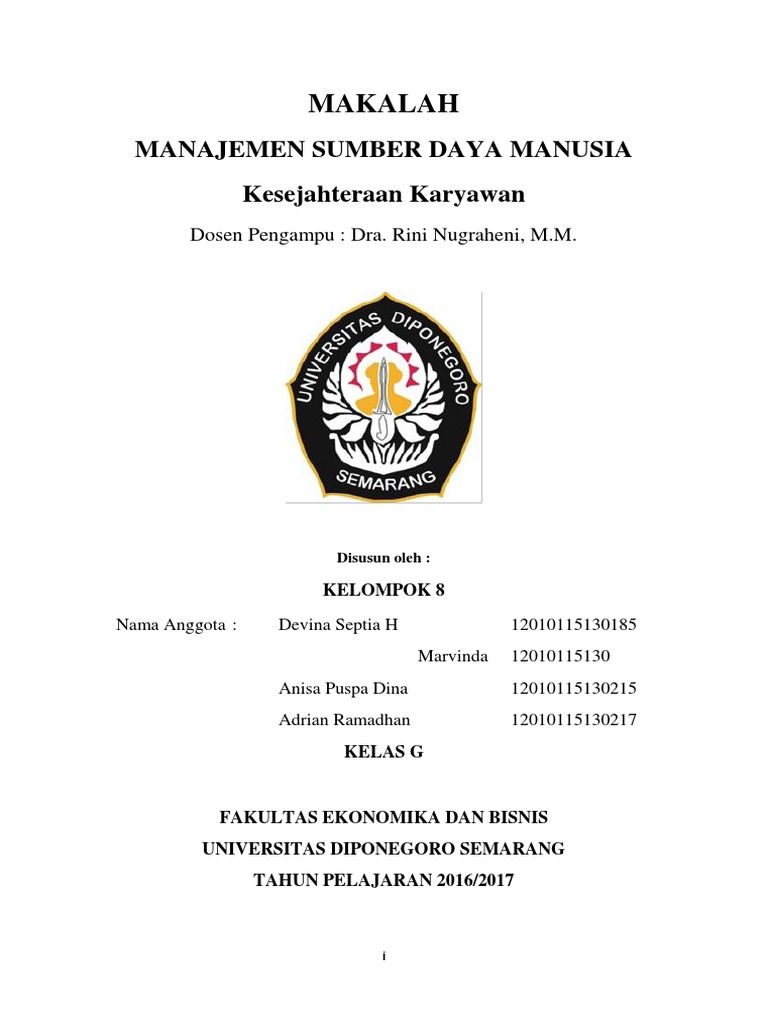 MAKALAH

MANAJEMEN SUMBER DAYA MANUSIA

Kesejahteraan Karyawan

Dosen Pengampu : Dra. Rini Nugraheni, M.M.

UNIVERSITAS DIPONEGORO

SEMARANG

Disusun oleh :

KELOMPOK 8

Nama Anggota : Devina Septia H 12010115130185

Marvinda 12010115130

Anisa Puspa Dina 12010115130215

Adrian Ramadhan 12010115130217

KELAS G

FAKULTAS EKONOMIKA DAN BISNIS

UNIVERSITAS DIPONEGORO SEMARANG

TAHUN PELAJARAN 2016/2017

i